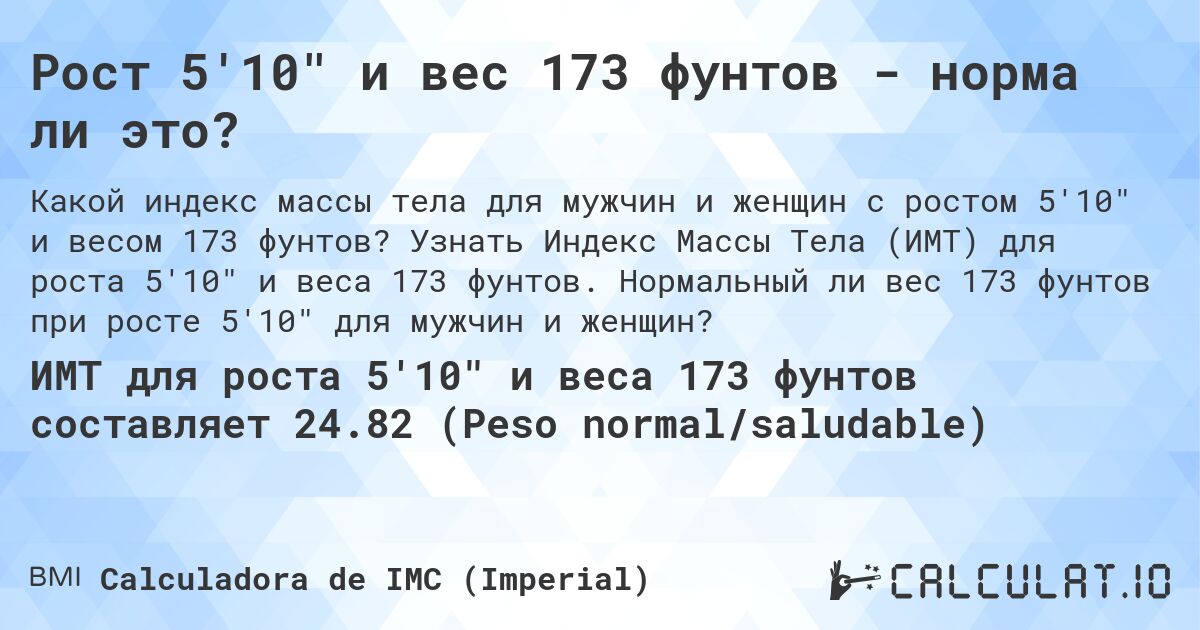 Рост 5'10" и вес 173 фунтов - норма ли это?

Какой индекс массы тела для мужчин и женщин с ростом 5'10" и весом 173 фунтов? Узнать Индекс Массы Тела (ИМТ) для роста 5'10" и веса 173 фунтов. Нормальный ли вес 173 фунтов при росте 5'10" для мужчин и женщин?

ИМТ для роста 5'10" и веса 173 фунтов составляет 24.82 (Peso normal/saludable)

BMI Calculadora de IMC (Imperial)

CALCULAT.IO